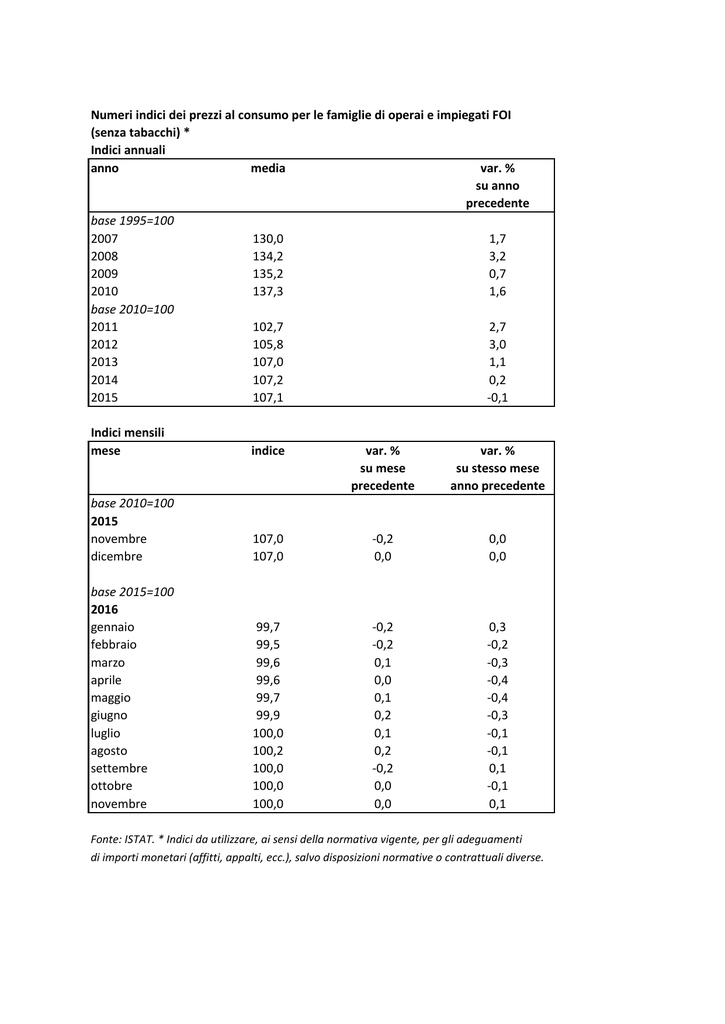 Numeri indici dei prezzi al consumo per le famiglie di operai e impiegati FOI
(senza tabacchi) *
Indici annuali

| anno | media | var. % su anno precedente |
|---|---|---|
| base 1995=100 | | |
| 2007 | 130,0 | 1,7 |
| 2008 | 134,2 | 3,2 |
| 2009 | 135,2 | 0,7 |
| 2010 | 137,3 | 1,6 |
| base 2010=100 | | |
| 2011 | 102,7 | 2,7 |
| 2012 | 105,8 | 3,0 |
| 2013 | 107,0 | 1,1 |
| 2014 | 107,2 | 0,2 |
| 2015 | 107,1 | -0,1 |

Indici mensili

| mese | indice | var. % su mese precedente | var. % su stesso mese anno precedente |
|---|---|---|---|
| base 2010=100 | | | |
| 2015 | | | |
| novembre | 107,0 | -0,2 | 0,0 |
| dicembre | 107,0 | 0,0 | 0,0 |
| base 2015=100 | | | |
| 2016 | | | |
| gennaio | 99,7 | -0,2 | 0,3 |
| febbraio | 99,5 | -0,2 | -0,2 |
| marzo | 99,6 | 0,1 | -0,3 |
| aprile | 99,6 | 0,0 | -0,4 |
| maggio | 99,7 | 0,1 | -0,4 |
| giugno | 99,9 | 0,2 | -0,3 |
| luglio | 100,0 | 0,1 | -0,1 |
| agosto | 100,2 | 0,2 | -0,1 |
| settembre | 100,0 | -0,2 | 0,1 |
| ottobre | 100,0 | 0,0 | -0,1 |
| novembre | 100,0 | 0,0 | 0,1 |

Fonte: ISTAT. * Indici da utilizzare, ai sensi della normativa vigente, per gli adeguamenti di importi monetari (affitti, appalti, ecc.), salvo disposizioni normative o contrattuali diverse.